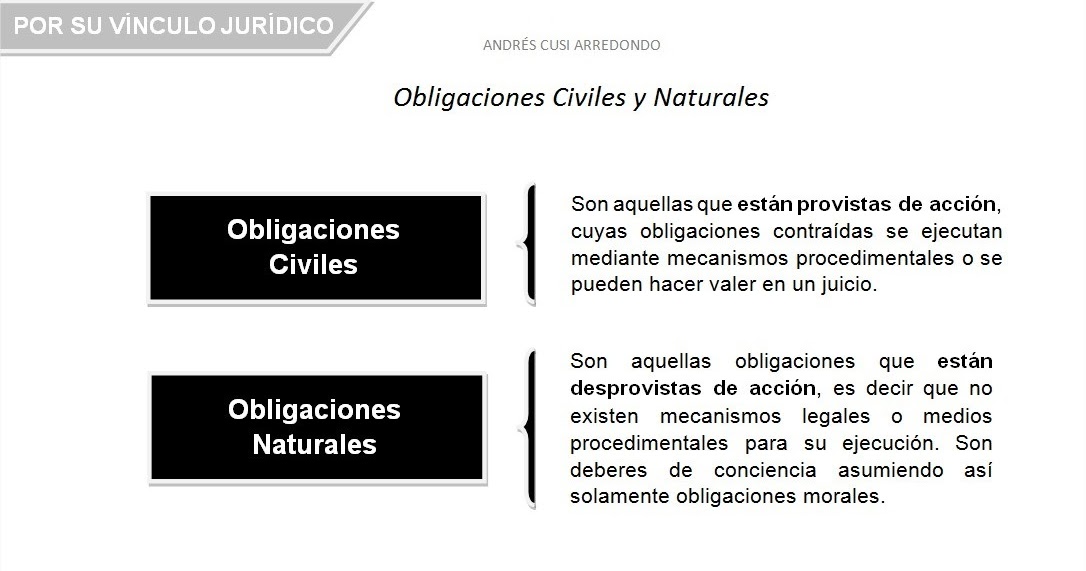 POR SU VÍNCULO JURÍDICO

ANDRÉS CUSI ARREDONDO

Obligaciones Civiles y Naturales

Obligaciones Civiles

Son aquellas que están provistas de acción, cuyas obligaciones contraídas se ejecutan mediante mecanismos procedimentales o se pueden hacer valer en un juicio.

Obligaciones Naturales

Son aquellas obligaciones que están desprovistas de acción, es decir que no existen mecanismos legales o medios procedimentales para su ejecución. Son deberes de conciencia asumiendo así solamente obligaciones morales.